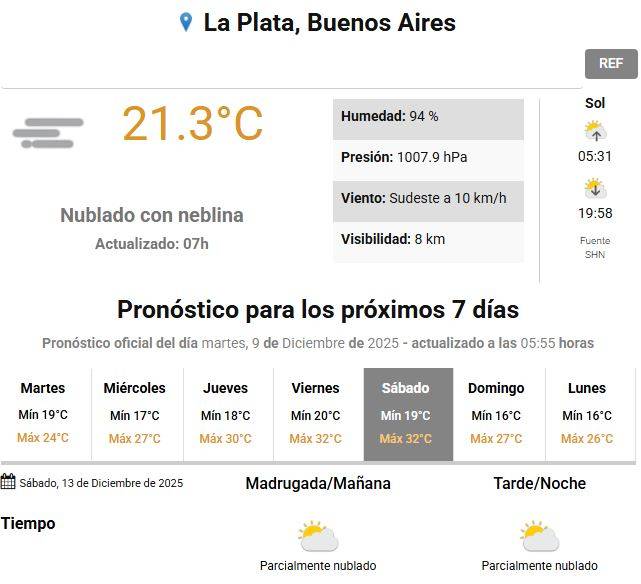 La Plata, Buenos Aires

REF

21.3°C

Nublado con neblina
Actualizado: 07h

Humedad: 94 %
Presión: 1007.9 hPa
Viento: Sudeste a 10 km/h
Visibilidad: 8 km

Sol
05:31
19:58
Fuente SHN

Pronóstico para los próximos 7 días

Pronóstico oficial del día martes, 9 de Diciembre de 2025 - actualizado a las 05:55 horas

| Martes | Miércoles | Jueves | Viernes | Sábado | Domingo | Lunes |
|---|---|---|---|---|---|---|
| Mín 19°C | Mín 17°C | Mín 18°C | Mín 20°C | Mín 19°C | Mín 16°C | Mín 16°C |
| Máx 24°C | Máx 27°C | Máx 30°C | Máx 32°C | Máx 32°C | Máx 27°C | Máx 26°C |

Sábado, 13 de Diciembre de 2025

Madrugada/Mañana

Tarde/Noche

Tiempo

Parcialmente nublado

Parcialmente nublado